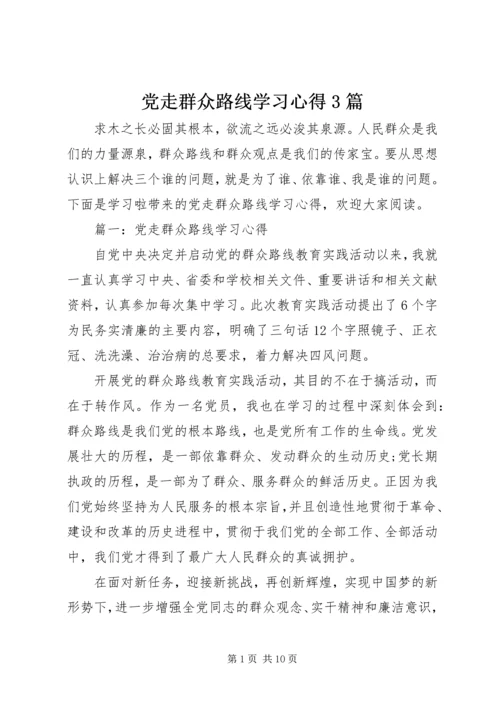 党走群众路线学习心得3篇

求木之长必固其根本，欲流之远必浚其泉源。人民群众是我们的力量源泉，群众路线和群众观点是我们的传家宝。要从思想认识上解决三个谁的问题，就是为了谁、依靠谁、我是谁的问题。下面是学习啦带来的党走群众路线学习心得，欢迎大家阅读。

篇一：党走群众路线学习心得

自党中央决定并启动党的群众路线教育实践活动以来，我就一直认真学习中央、省委和学校相关文件、重要讲话和相关文献资料，认真参加每次集中学习。此次教育实践活动提出了6个字为民务实清廉的主要内容，明确了三句话12个字照镜子、正衣冠、洗洗澡、治治病的总要求，着力解决四风问题。

开展党的群众路线教育实践活动，其目的不在于搞活动，而在于转作风。作为一名党员，我也在学习的过程中深刻体会到：群众路线是我们党的根本路线，也是党所有工作的生命线。党发展壮大的历程，是一部依靠群众、发动群众的生动历史;党长期执政的历程，是一部为了群众、服务群众的鲜活历史。正因为我们党始终坚持为人民服务的根本宗旨，并且创造性地贯彻于革命、建设和改革的历史进程中，贯彻于我们党的全部工作、全部活动中，我们党才得到了最广大人民群众的真诚拥护。

在面对新任务，迎接新挑战，再创新辉煌，实现中国梦的新形势下，进一步增强全党同志的群众观念、实干精神和廉洁意识，

第1页 共10页